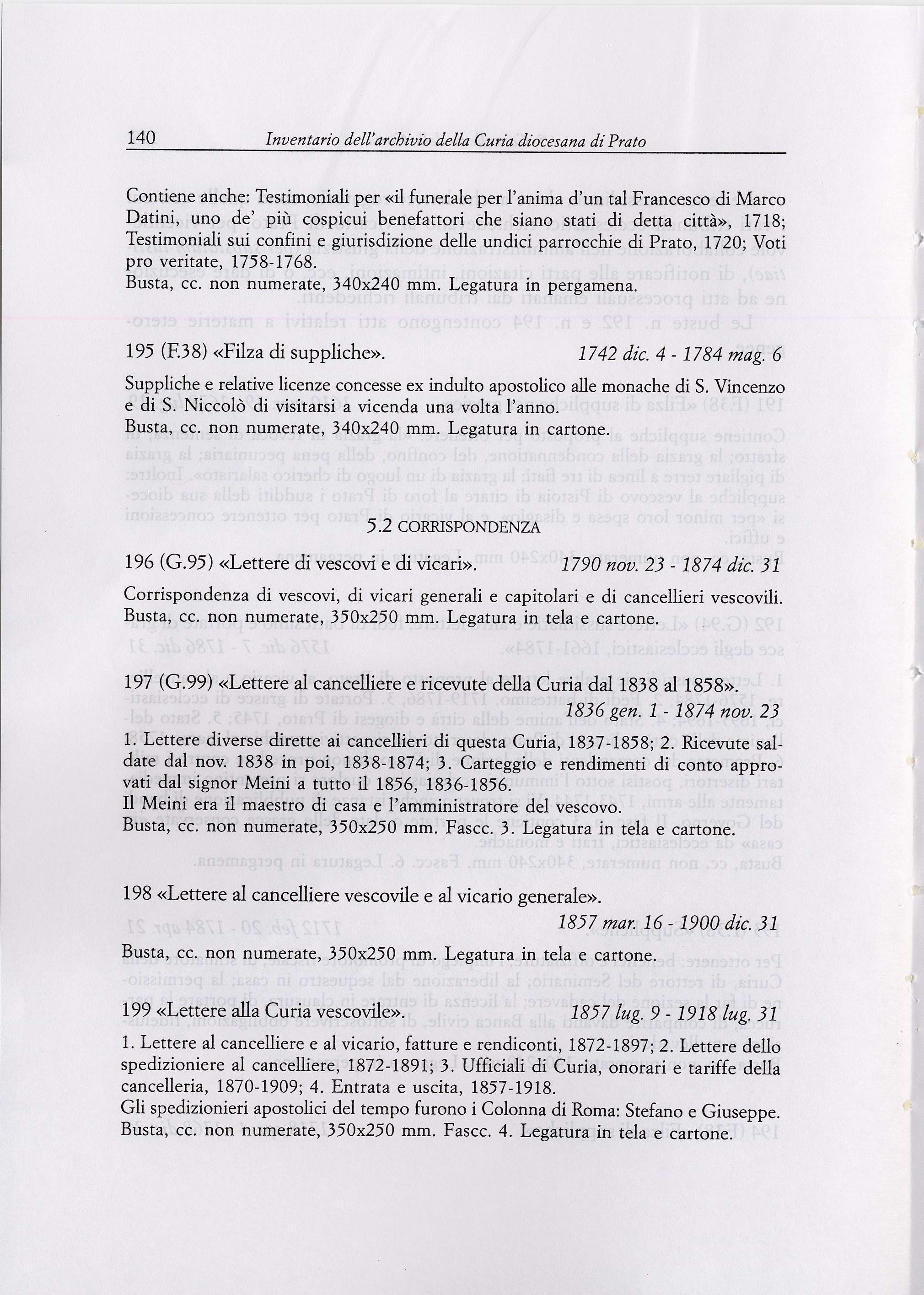 140 Inventario dell'archivio della Curia diocesana di Prato

Contiene anche: Testimoniali per «il funerale per l'anima d'un tal Francesco di Marco Datini, uno de' più cospicui benefattori che siano stati di detta città», 1718; Testimoniali sui confini e giurisdizione delle undici parrocchie di Prato, 1720; Voti pro veritate, 1758-1768.
Busta, cc. non numerate, 340x240 mm. Legatura in pergamena.

195 (F.38) «Filza di suppliche». 1742 dic. 4 - 1784 mag. 6

Suppliche e relative licenze concesse ex indulto apostolico alle monache di S. Vincenzo e di S. Niccolò di visitarsi a vicenda una volta l'anno.
Busta, cc. non numerate, 340x240 mm. Legatura in cartone.

5.2 CORRISPONDENZA

196 (G.95) «Lettere di vescovi e di vicari». 1790 nov. 23 - 1874 dic. 31

Corrispondenza di vescovi, di vicari generali e capitolari e di cancellieri vescovili.
Busta, cc. non numerate, 350x250 mm. Legatura in tela e cartone.

197 (G.99) «Lettere al cancelliere e ricevute della Curia dal 1838 al 1858».
1836 gen. 1 - 1874 nov. 23

1. Lettere diverse dirette ai cancellieri di questa Curia, 1837-1858; 2. Ricevute saldate dal nov. 1838 in poi, 1838-1874; 3. Carteggio e rendimenti di conto approvati dal signor Meini a tutto il 1856, 1836-1856.
Il Meini era il maestro di casa e l'amministratore del vescovo.
Busta, cc. non numerate, 350x250 mm. Fascc. 3. Legatura in tela e cartone.

198 «Lettere al cancelliere vescovile e al vicario generale».
1857 mar. 16 - 1900 dic. 31

Busta, cc. non numerate, 350x250 mm. Legatura in tela e cartone.

199 «Lettere alla Curia vescovile». 1857 lug. 9 - 1918 lug. 31

1. Lettere al cancelliere e al vicario, fatture e rendiconti, 1872-1897; 2. Lettere dello spedizioniere al cancelliere, 1872-1891; 3. Ufficiali di Curia, onorari e tariffe della cancelleria, 1870-1909; 4. Entrata e uscita, 1857-1918.
Gli spedizionieri apostolici del tempo furono i Colonna di Roma: Stefano e Giuseppe.
Busta, cc. non numerate, 350x250 mm. Fascc. 4. Legatura in tela e cartone.